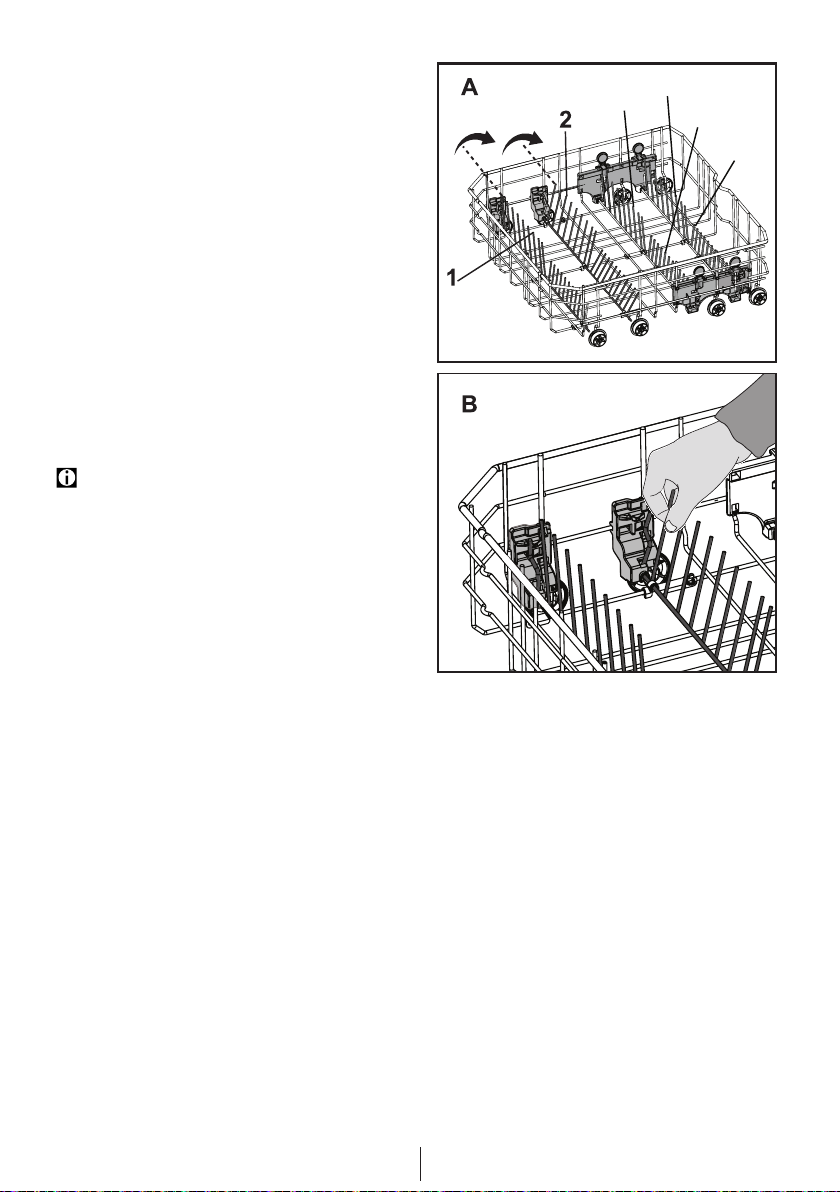 A

2

1

B